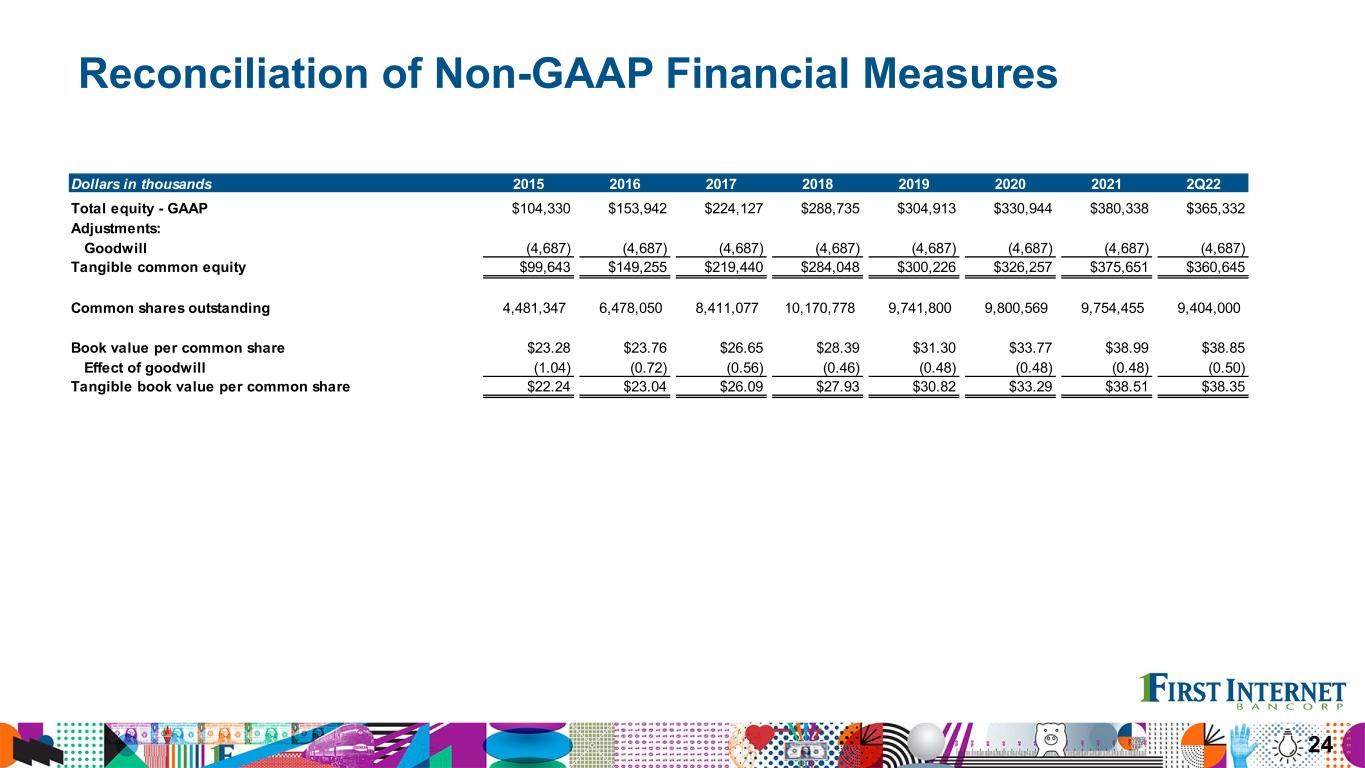 Reconciliation of Non-GAAP Financial Measures

| Dollars in thousands | 2015 | 2016 | 2017 | 2018 | 2019 | 2020 | 2021 | 2Q22 |
|---|---|---|---|---|---|---|---|---|
| Total equity - GAAP | $104,330 | $153,942 | $224,127 | $288,735 | $304,913 | $330,944 | $380,338 | $365,332 |
| Adjustments: | | | | | | | | |
| Goodwill | (4,687) | (4,687) | (4,687) | (4,687) | (4,687) | (4,687) | (4,687) | (4,687) |
| Tangible common equity | $99,643 | $149,255 | $219,440 | $284,048 | $300,226 | $326,257 | $375,651 | $360,645 |
| Common shares outstanding | 4,481,347 | 6,478,050 | 8,411,077 | 10,170,778 | 9,741,800 | 9,800,569 | 9,754,455 | 9,404,000 |
| Book value per common share | $23.28 | $23.76 | $26.65 | $28.39 | $31.30 | $33.77 | $38.99 | $38.85 |
| Effect of goodwill | (1.04) | (0.72) | (0.56) | (0.46) | (0.48) | (0.48) | (0.48) | (0.50) |
| Tangible book value per common share | $22.24 | $23.04 | $26.09 | $27.93 | $30.82 | $33.29 | $38.51 | $38.35 |

FIRST INTERNET
BANCORP

24